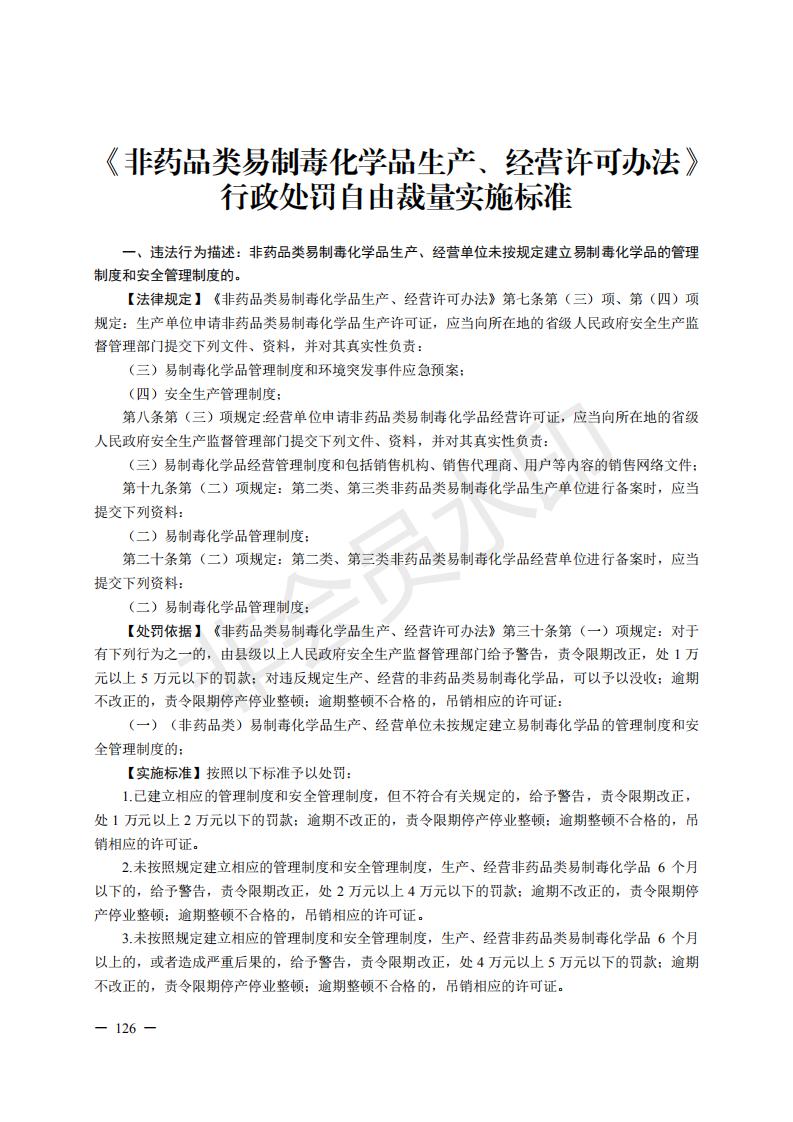 《非药品类易制毒化学品生产、经营许可办法》行政处罚自由裁量实施标准

一、违法行为描述：非药品类易制毒化学品生产、经营单位未按规定建立易制毒化学品的管理制度和安全管理制度的。

【法律规定】《非药品类易制毒化学品生产、经营许可办法》第七条第（三）项、第（四）项规定：生产单位申请非药品类易制毒化学品生产许可证，应当向所在地的省级人民政府安全生产监督管理部门提交下列文件、资料，并对其真实性负责：

（三）易制毒化学品管理制度和环境突发事件应急预案；

（四）安全生产管理制度；

第八条第（三）项规定:经营单位申请非药品类易制毒化学品经营许可证，应当向所在地的省级人民政府安全生产监督管理部门提交下列文件、资料，并对其真实性负责：

（三）易制毒化学品经营管理制度和包括销售机构、销售代理商、用户等内容的销售网络文件；

第十九条第（二）项规定：第二类、第三类非药品类易制毒化学品生产单位进行备案时，应当提交下列资料：

（二）易制毒化学品管理制度；

第二十条第（二）项规定：第二类、第三类非药品类易制毒化学品经营单位进行备案时，应当提交下列资料：

（二）易制毒化学品管理制度；

【处罚依据】《非药品类易制毒化学品生产、经营许可办法》第三十条第（一）项规定：对于有下列行为之一的，由县级以上人民政府安全生产监督管理部门给予警告，责令限期改正，处 1 万元以上 5 万元以下的罚款；对违反规定生产、经营的非药品类易制毒化学品，可以予以没收；逾期不改正的，责令限期停产停业整顿；逾期整顿不合格的，吊销相应的许可证：

（一）（非药品类）易制毒化学品生产、经营单位未按规定建立易制毒化学品的管理制度和安全管理制度的；

【实施标准】按照以下标准予以处罚：

1.已建立相应的管理制度和安全管理制度，但不符合有关规定的，给予警告，责令限期改正，处 1 万元以上 2 万元以下的罚款；逾期不改正的，责令限期停产停业整顿；逾期整顿不合格的，吊销相应的许可证。

2.未按照规定建立相应的管理制度和安全管理制度，生产、经营非药品类易制毒化学品 6 个月以下的，给予警告，责令限期改正，处 2 万元以上 4 万元以下的罚款；逾期不改正的，责令限期停产停业整顿；逾期整顿不合格的，吊销相应的许可证。

3.未按照规定建立相应的管理制度和安全管理制度，生产、经营非药品类易制毒化学品 6 个月以上的，或者造成严重后果的，给予警告，责令限期改正，处 4 万元以上 5 万元以下的罚款；逾期不改正的，责令限期停产停业整顿；逾期整顿不合格的，吊销相应的许可证。

— 126 —